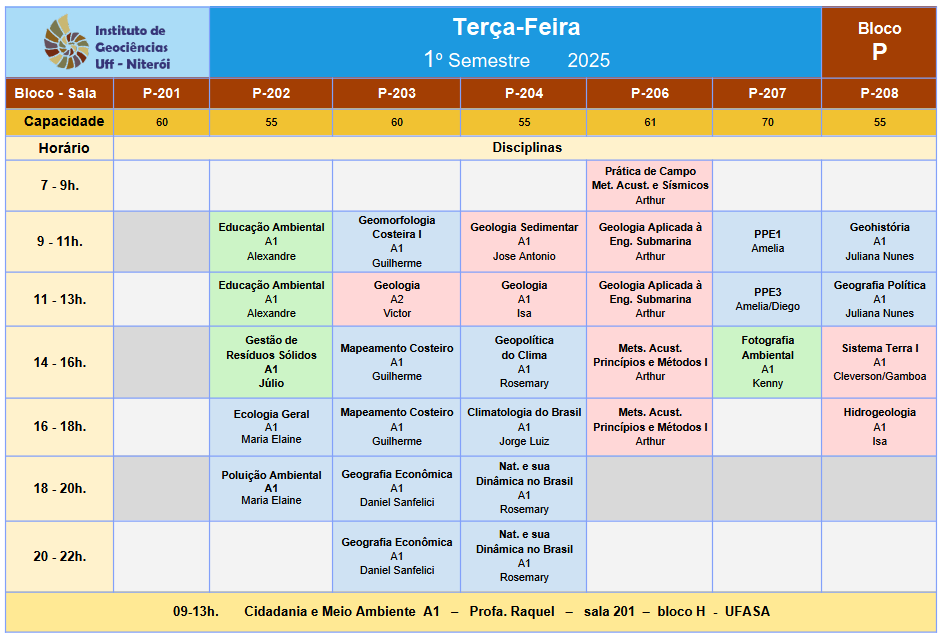 Instituto de Geociências Uff - Niterói

Terça-Feira
1º Semestre 2025

Bloco
P

| Bloco - Sala | P-201 | P-202 | P-203 | P-204 | P-206 | P-207 | P-208 |
|---|---|---|---|---|---|---|---|
| Capacidade | 60 | 55 | 60 | 55 | 61 | 70 | 55 |
| Horário | Disciplinas | | | | | | |
| 7 - 9h. | | | | | Prática de Campo Met. Acust. e Sísmicos Arthur | | |
| 9 - 11h. | | Educação Ambiental A1 Alexandre | Geomorfologia Costeira I A1 Guilherme | Geologia Sedimentar A1 Jose Antonio | Geologia Aplicada à Eng. Submarina Arthur | PPE1 Amelia | Geohistória A1 Juliana Nunes |
| 11 - 13h. | | Educação Ambiental A1 Alexandre | Geologia A2 Victor | Geologia A1 Isa | Geologia Aplicada à Eng. Submarina Arthur | PPE3 Amelia/Diego | Geografia Política A1 Juliana Nunes |
| 14 - 16h. | | Gestão de Resíduos Sólidos A1 Júlio | Mapeamento Costeiro A1 Guilherme | Geopolítica do Clima A1 Rosemary | Mets. Acust. Princípios e Métodos I Arthur | Fotografia Ambiental A1 Kenny | Sistema Terra I A1 Cleverson/Gamboa |
| 16 - 18h. | | Ecologia Geral A1 Maria Elaine | Mapeamento Costeiro A1 Guilherme | Climatologia do Brasil A1 Jorge Luiz | Mets. Acust. Princípios e Métodos I Arthur | | Hidrogeologia A1 Isa |
| 18 - 20h. | | Poluição Ambiental A1 Maria Elaine | Geografia Econômica A1 Daniel Sanfelici | Nat. e sua Dinâmica no Brasil A1 Rosemary | | | |
| 20 - 22h. | | | Geografia Econômica A1 Daniel Sanfelici | Nat. e sua Dinâmica no Brasil A1 Rosemary | | | |

09-13h. Cidadania e Meio Ambiente A1 – Profa. Raquel – sala 201 – bloco H - UFASA